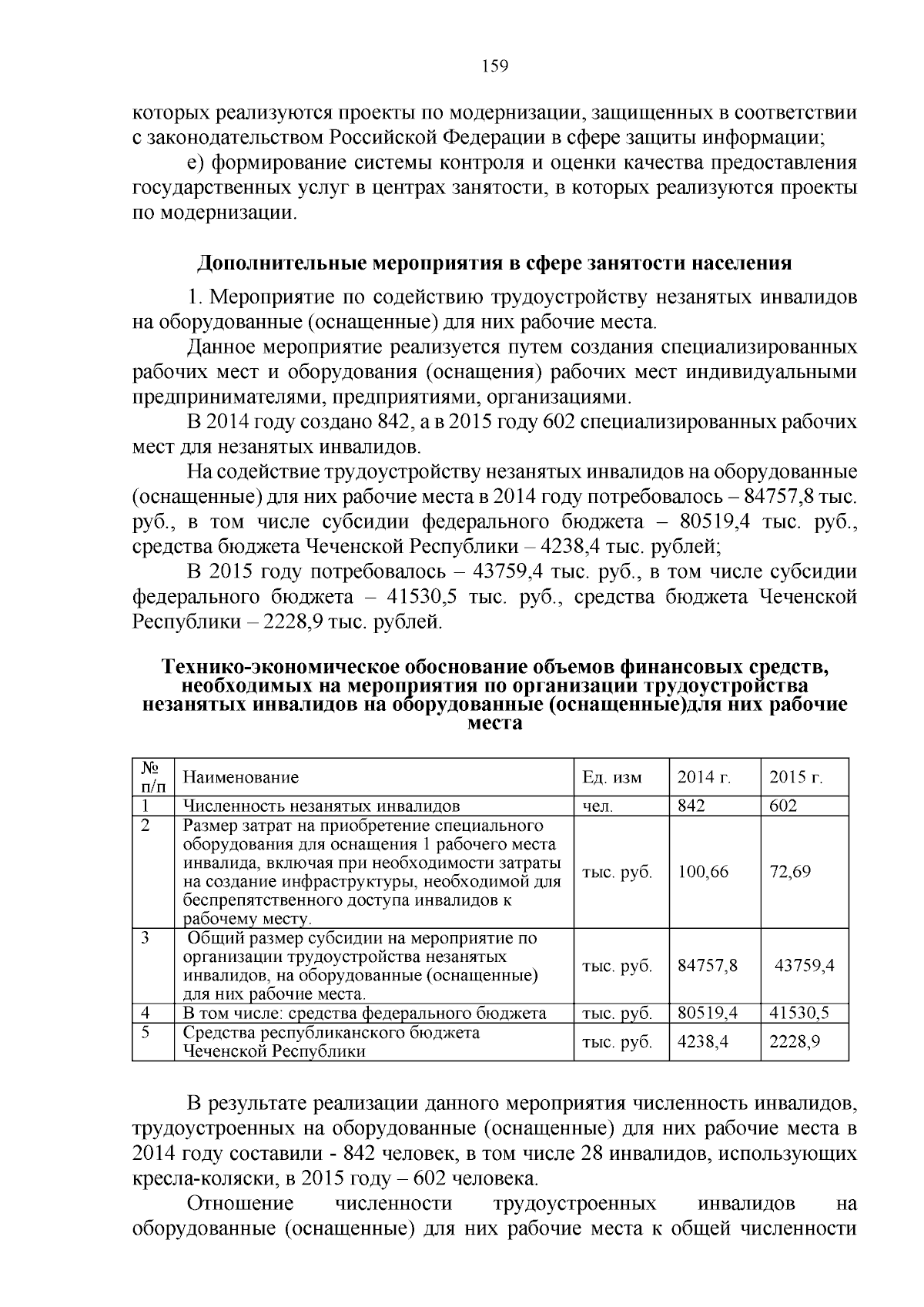 159

которых реализуются проекты по модернизации, защищенных в соответствии с законодательством Российской Федерации в сфере защиты информации;

е) формирование системы контроля и оценки качества предоставления государственных услуг в центрах занятости, в которых реализуются проекты по модернизации.

Дополнительные мероприятия в сфере занятости населения

1. Мероприятие по содействию трудоустройству незанятых инвалидов на оборудованные (оснащенные) для них рабочие места.

Данное мероприятие реализуется путем создания специализированных рабочих мест и оборудования (оснащения) рабочих мест индивидуальными предпринимателями, предприятиями, организациями.

В 2014 году создано 842, а в 2015 году 602 специализированных рабочих мест для незанятых инвалидов.

На содействие трудоустройству незанятых инвалидов на оборудованные (оснащенные) для них рабочие места в 2014 году потребовалось – 84757,8 тыс. руб., в том числе субсидии федерального бюджета – 80519,4 тыс. руб., средства бюджета Чеченской Республики – 4238,4 тыс. рублей;

В 2015 году потребовалось – 43759,4 тыс. руб., в том числе субсидии федерального бюджета – 41530,5 тыс. руб., средства бюджета Чеченской Республики – 2228,9 тыс. рублей.

Технико-экономическое обоснование объемов финансовых средств, необходимых на мероприятия по организации трудоустройства незанятых инвалидов на оборудованные (оснащенные)для них рабочие места

| № п/п | Наименование | Ед. изм | 2014 г. | 2015 г. |
|---|---|---|---|---|
| 1 | Численность незанятых инвалидов | чел. | 842 | 602 |
| 2 | Размер затрат на приобретение специального оборудования для оснащения 1 рабочего места инвалида, включая при необходимости затраты на создание инфраструктуры, необходимой для беспрепятственного доступа инвалидов к рабочему месту. | тыс. руб. | 100,66 | 72,69 |
| 3 | Общий размер субсидии на мероприятие по организации трудоустройства незанятых инвалидов, на оборудованные (оснащенные) для них рабочие места. | тыс. руб. | 84757,8 | 43759,4 |
| 4 | В том числе: средства федерального бюджета | тыс. руб. | 80519,4 | 41530,5 |
| 5 | Средства республиканского бюджета Чеченской Республики | тыс. руб. | 4238,4 | 2228,9 |

В результате реализации данного мероприятия численность инвалидов, трудоустроенных на оборудованные (оснащенные) для них рабочие места в 2014 году составили - 842 человек, в том числе 28 инвалидов, использующих кресла-коляски, в 2015 году – 602 человека.

Отношение численности трудоустроенных инвалидов на оборудованные (оснащенные) для них рабочие места к общей численности